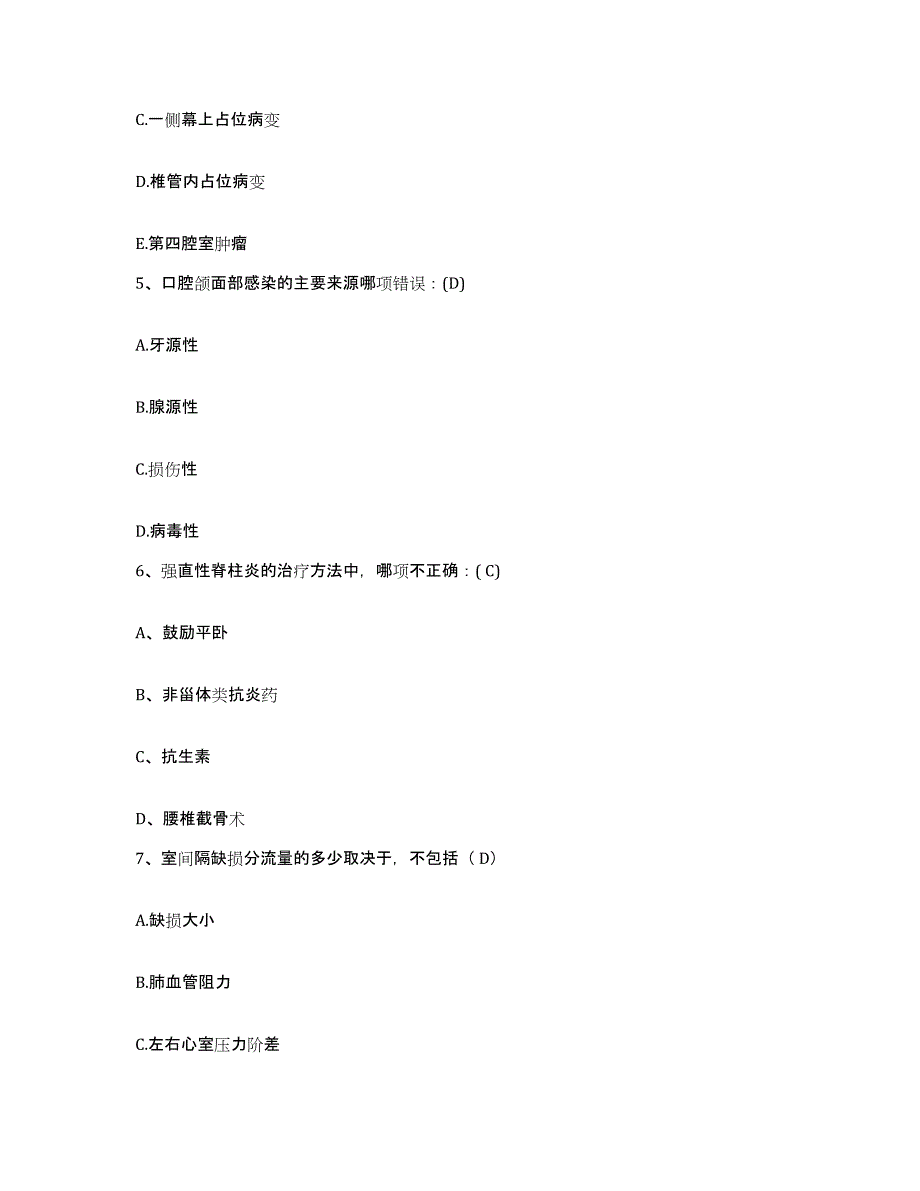 C.一侧幕上占位病变

D.椎管内占位病变

E.第四腔室肿瘤

5、口腔颌面部感染的主要来源哪项错误：(D)

A.牙源性

B.腺源性

C.损伤性

D.病毒性

6、强直性脊柱炎的治疗方法中，哪项不正确：( C)

A、鼓励平卧

B、非甾体类抗炎药

C、抗生素

D、腰椎截骨术

7、室间隔缺损分流量的多少取决于，不包括（ D)

A.缺损大小

B.肺血管阻力

C.左右心室压力阶差